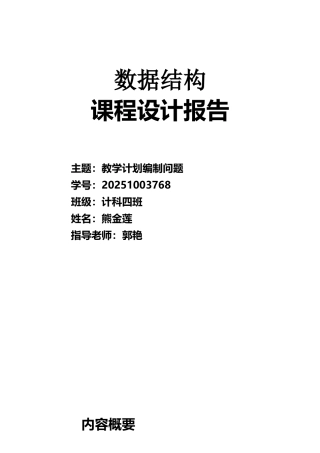 数据结构
课程设计报告

主题：教学计划编制问题
学号：20251003768
班级：计科四班
姓名：熊金莲
指导老师：郭艳

内容概要